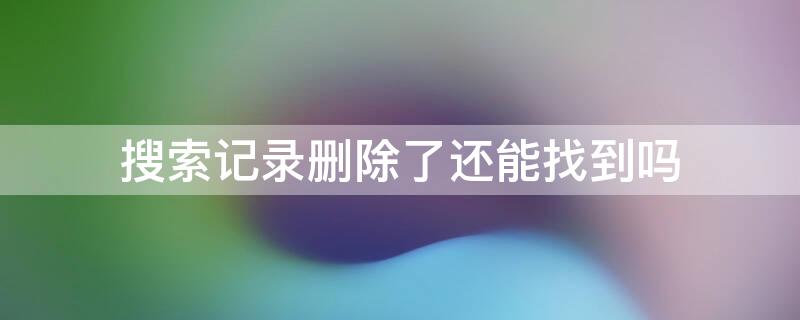 搜索记录删除了还能找到吗